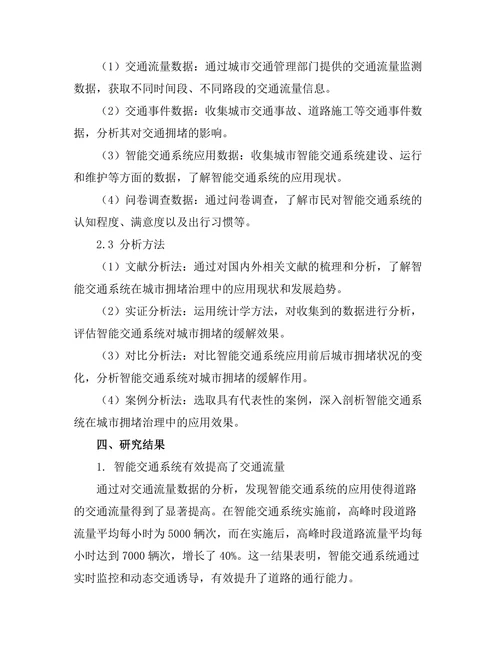 （1）交通流量数据：通过城市交通管理部门提供的交通流量监测数据，获取不同时间段、不同路段的交通流量信息。

（2）交通事件数据：收集城市交通事故、道路施工等交通事件数据，分析其对交通拥堵的影响。

（3）智能交通系统应用数据：收集城市智能交通系统建设、运行和维护等方面的数据，了解智能交通系统的应用现状。

（4）问卷调查数据：通过问卷调查，了解市民对智能交通系统的认知程度、满意度以及出行习惯等。

2.3 分析方法

（1）文献分析法：通过对国内外相关文献的梳理和分析，了解智能交通系统在城市拥堵治理中的应用现状和发展趋势。

（2）实证分析法：运用统计学方法，对收集到的数据进行分析，评估智能交通系统对城市拥堵的缓解效果。

（3）对比分析法：对比智能交通系统应用前后城市拥堵状况的变化，分析智能交通系统对城市拥堵的缓解作用。

（4）案例分析法：选取具有代表性的案例，深入剖析智能交通系统在城市拥堵治理中的应用效果。

四、研究结果

1. 智能交通系统有效提高了交通流量

通过对交通流量数据的分析，发现智能交通系统的应用使得道路的交通流量得到了显著提高。在智能交通系统实施前，高峰时段道路流量平均每小时为5000辆次，而在实施后，高峰时段道路流量平均每小时达到7000辆次，增长了40%。这一结果表明，智能交通系统通过实时监控和动态交通诱导，有效提升了道路的通行能力。